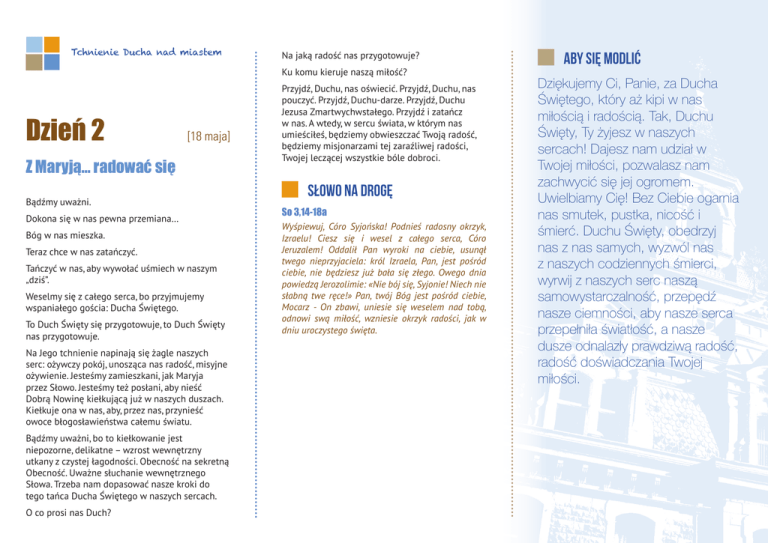 Tchnienie Ducha nad miastem

Dzień 2

[18 maja]

Z Maryją... radować się

Bądźmy uważni.

Dokona się w nas pewna przemiana...

Bóg w nas mieszka.

Teraz chce w nas zatańczyć.

Tańczyć w nas, aby wywołać uśmiech w naszym „dziś".

Weselmy się z całego serca, bo przyjmujemy wspaniałego gościa: Ducha Świętego.

To Duch Święty się przygotowuje, to Duch Święty nas przygotowuje.

Na Jego tchnienie napinają się żagle naszych serc: ożywczy pokój, unosząca nas radość, misyjne ożywienie. Jesteśmy zamieszkani, jak Maryja przez Słowo. Jesteśmy też posłani, aby nieść Dobrą Nowinę kiełkującą już w naszych duszach. Kiełkuje ona w nas, aby, przez nas, przynieść owoce błogosławieństwa całemu światu.

Bądźmy uważni, bo to kiełkowanie jest niepozorne, delikatne – wzrost wewnętrzny utkany z czystej łagodności. Obecność na sekretną Obecność. Uważne słuchanie wewnętrznego Słowa. Trzeba nam dopasować nasze kroki do tego tańca Ducha Świętego w naszych sercach.

O co prosi nas Duch?

Na jaką radość nas przygotowuje?

Ku komu kieruje naszą miłość?

Przyjdź, Duchu, nas oświecić. Przyjdź, Duchu, nas pouczyć. Przyjdź, Duchu-darze. Przyjdź, Duchu Jezusa Zmartwychwstałego. Przyjdź i zatańcz w nas. A wtedy, w sercu świata, w którym nas umieściłeś, będziemy obwieszczać Twoją radość, będziemy misjonarzami tej zaraźliwej radości, Twojej leczącej wszystkie bóle dobroci.

SŁOWO NA DROGĘ

So 3,14-18a

Wyśpiewuj, Córo Syjońska! Podnieś radosny okrzyk, Izraelu! Ciesz się i wesel z całego serca, Córo Jeruzalem! Oddalił Pan wyroki na ciebie, usunął twego nieprzyjaciela: król Izraela, Pan, jest pośród ciebie, nie będziesz już bała się złego. Owego dnia powiedzą Jerozolimie: «Nie bój się, Syjonie! Niech nie słabną twe ręce!» Pan, twój Bóg jest pośród ciebie, Mocarz - On zbawi, uniesie się weselem nad tobą, odnowi swą miłość, wzniesie okrzyk radości, jak w dniu uroczystego święta.

ABY SIĘ MODLIĆ

Dziękujemy Ci, Panie, za Ducha Świętego, który aż kipi w nas miłością i radością. Tak, Duchu Święty, Ty żyjesz w naszych sercach! Dajesz nam udział w Twojej miłości, pozwalasz nam zachwycić się jej ogromem. Uwielbiamy Cię! Bez Ciebie ogarnia nas smutek, pustka, nicość i śmierć. Duchu Święty, obedrzyj nas z nas samych, wyzwól nas z naszych codziennych śmierci, wyrwij z naszych serc naszą samowystarczalność, przepędź nasze ciemności, aby nasze serca przepełniła światłość, a nasze dusze odnalazły prawdziwą radość, radość doświadczania Twojej miłości.